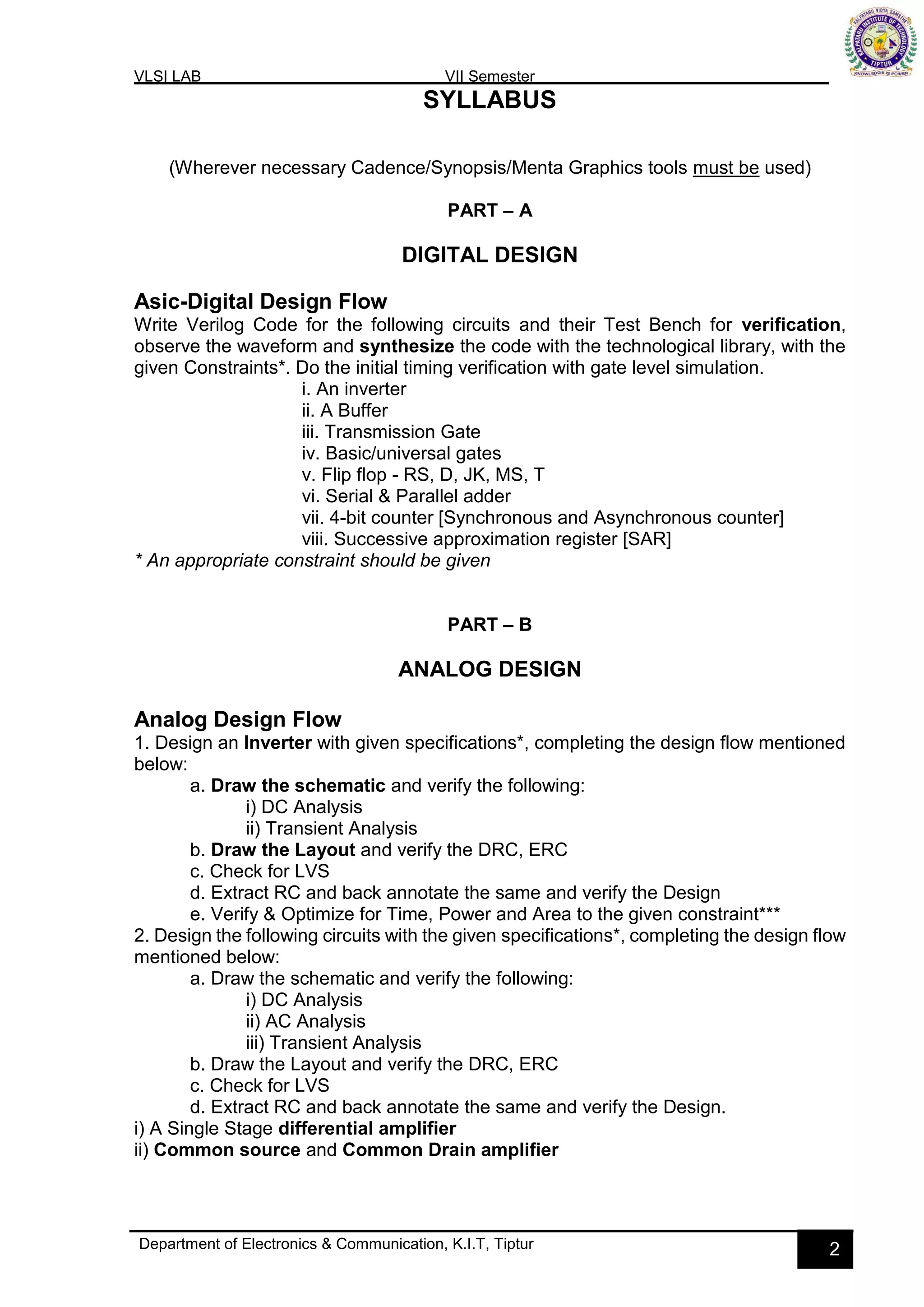 VLSI LAB VII Semester

KALPATARU VIDYA SAMSTHE
KALPATARU INSTITUTE OF TECHNOLOGY
TIPTUR
KNOWLEDGE IS POWER

SYLLABUS

(Wherever necessary Cadence/Synopsis/Menta Graphics tools must be used)

PART – A

DIGITAL DESIGN

Asic-Digital Design Flow
Write Verilog Code for the following circuits and their Test Bench for verification, observe the waveform and synthesize the code with the technological library, with the given Constraints*. Do the initial timing verification with gate level simulation.
i. An inverter
ii. A Buffer
iii. Transmission Gate
iv. Basic/universal gates
v. Flip flop - RS, D, JK, MS, T
vi. Serial & Parallel adder
vii. 4-bit counter [Synchronous and Asynchronous counter]
viii. Successive approximation register [SAR]
* An appropriate constraint should be given

PART – B

ANALOG DESIGN

Analog Design Flow
1. Design an Inverter with given specifications*, completing the design flow mentioned below:
a. Draw the schematic and verify the following:
i) DC Analysis
ii) Transient Analysis
b. Draw the Layout and verify the DRC, ERC
c. Check for LVS
d. Extract RC and back annotate the same and verify the Design
e. Verify & Optimize for Time, Power and Area to the given constraint***
2. Design the following circuits with the given specifications*, completing the design flow mentioned below:
a. Draw the schematic and verify the following:
i) DC Analysis
ii) AC Analysis
iii) Transient Analysis
b. Draw the Layout and verify the DRC, ERC
c. Check for LVS
d. Extract RC and back annotate the same and verify the Design.
i) A Single Stage differential amplifier
ii) Common source and Common Drain amplifier

Department of Electronics & Communication, K.I.T, Tiptur 2